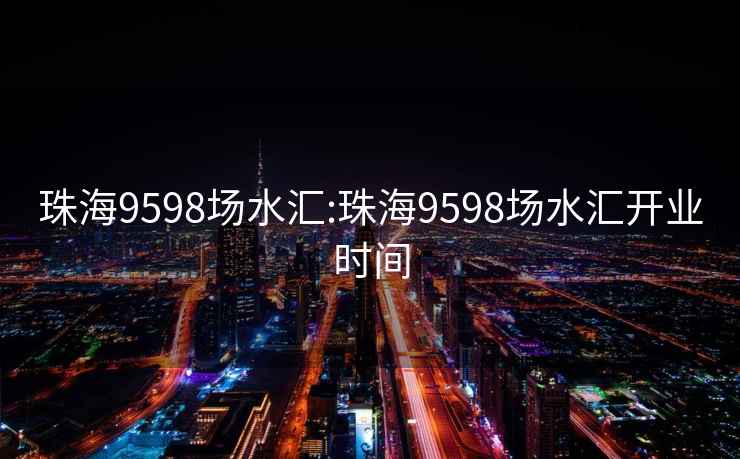 珠海9598场水汇:珠海9598场水汇开业时间